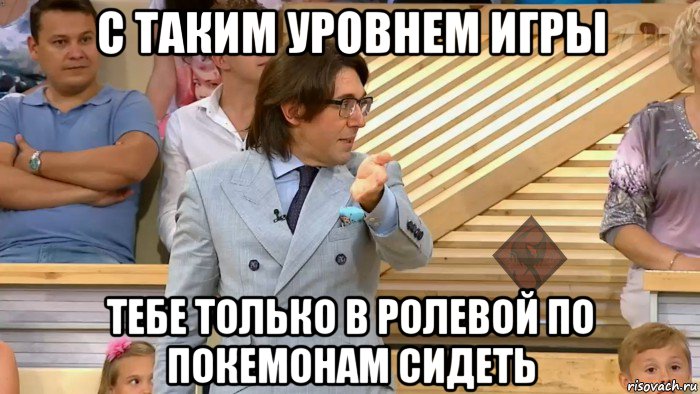 С ТАКИМ УРОВНЕМ ИГРЫ

ТЕБЕ ТОЛЬКО В РОЛЕВОЙ ПО ПОКЕМОНАМ СИДЕТЬ

risovach.ru